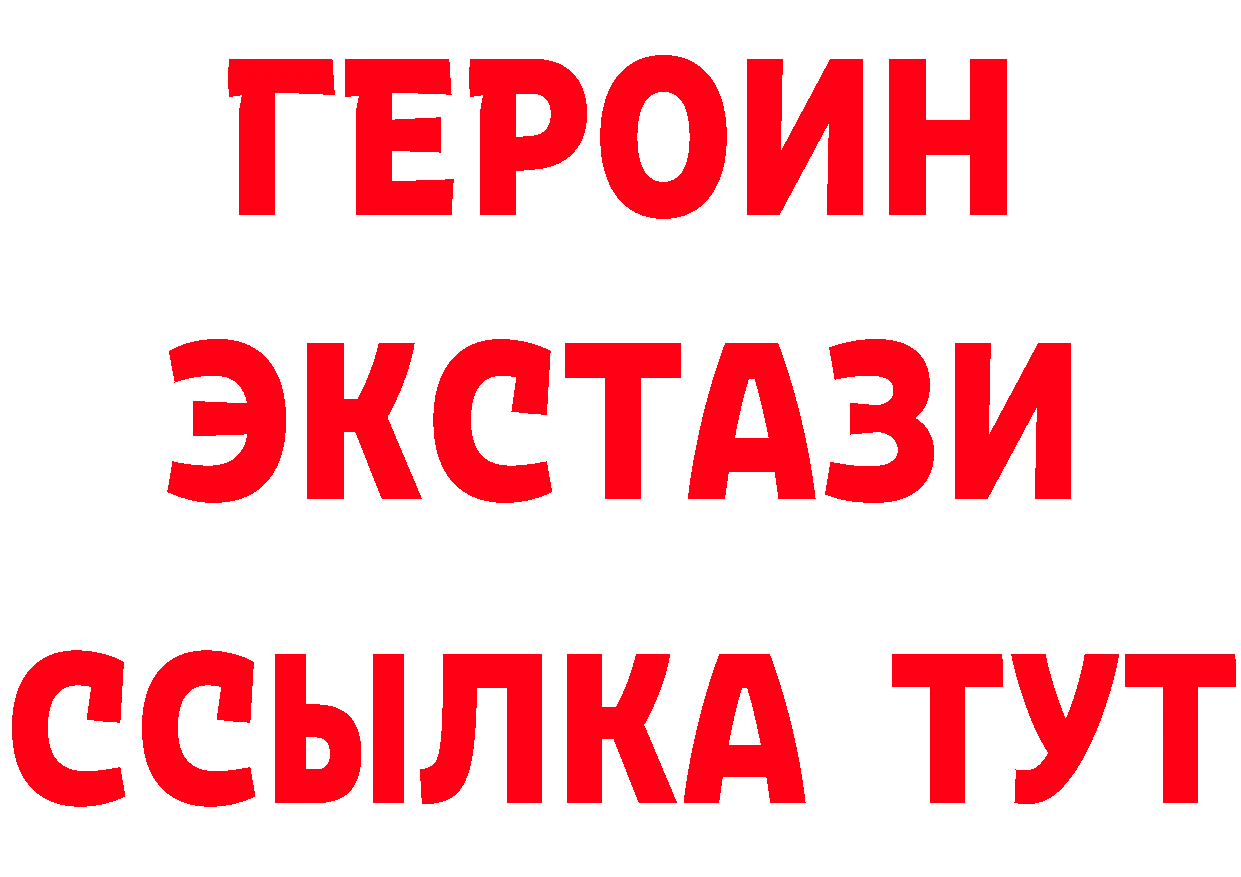 ГЕРОИН
ЭКСТАЗИ
ССЫЛКА ТУТ